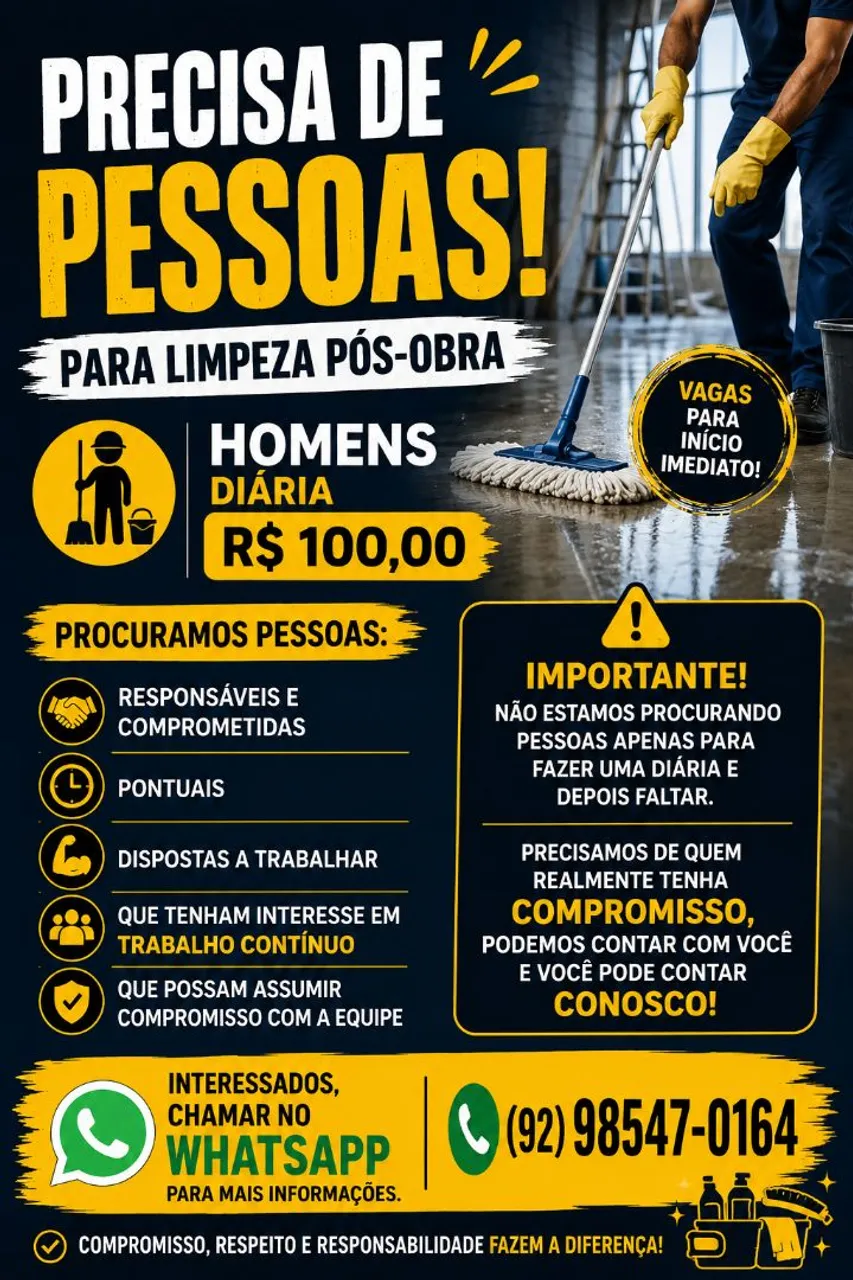 PRECISA DE PESSOAS!

PARA LIMPEZA PÓS-OBRA

VAGAS PARA INÍCIO IMEDIATO!

HOMENS
DIÁRIA
R$ 100,00

PROCURAMOS PESSOAS:

RESPONSÁVEIS E COMPROMETIDAS

PONTUAIS

DISPOSTAS A TRABALHAR

QUE TENHAM INTERESSE EM TRABALHO CONTÍNUO

QUE POSSAM ASSUMIR COMPROMISSO COM A EQUIPE

IMPORTANTE!

NÃO ESTAMOS PROCURANDO PESSOAS APENAS PARA FAZER UMA DIÁRIA E DEPOIS FALTAR.

PRECISAMOS DE QUEM REALMENTE TENHA COMPROMISSO, PODEMOS CONTAR COM VOCÊ E VOCÊ PODE CONTAR CONOSCO!

INTERESSADOS, CHAMAR NO WHATSAPP PARA MAIS INFORMAÇÕES.

(92) 98547-0164

COMPROMISSO, RESPEITO E RESPONSABILIDADE FAZEM A DIFERENÇA!